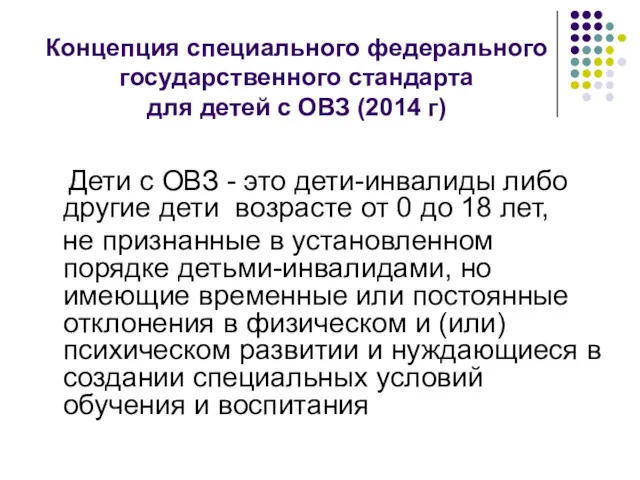 Концепция специального федерального государственного стандарта для детей с ОВЗ (2014 г)

Дети с ОВЗ - это дети-инвалиды либо другие дети возрасте от 0 до 18 лет,

не признанные в установленном порядке детьми-инвалидами, но имеющие временные или постоянные отклонения в физическом и (или) психическом развитии и нуждающиеся в создании специальных условий обучения и воспитания